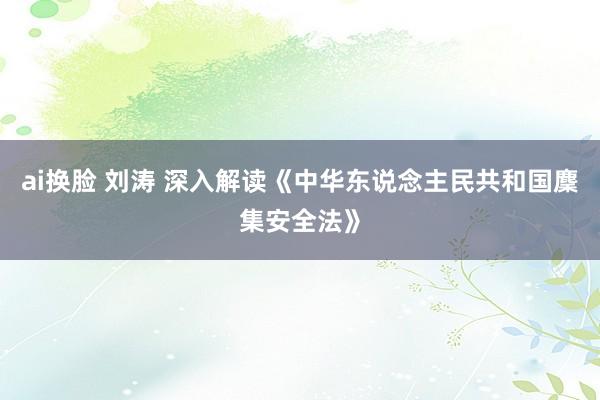 ai换脸 刘涛 深入解读《中华东说念主民共和国麇集安全法》